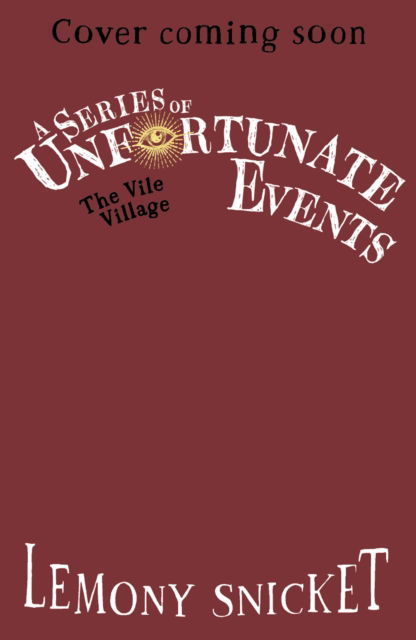 Cover coming soon

A SERIES OF UNFORTUNATE EVENTS

The Vile Village

LEMONY SNICKET